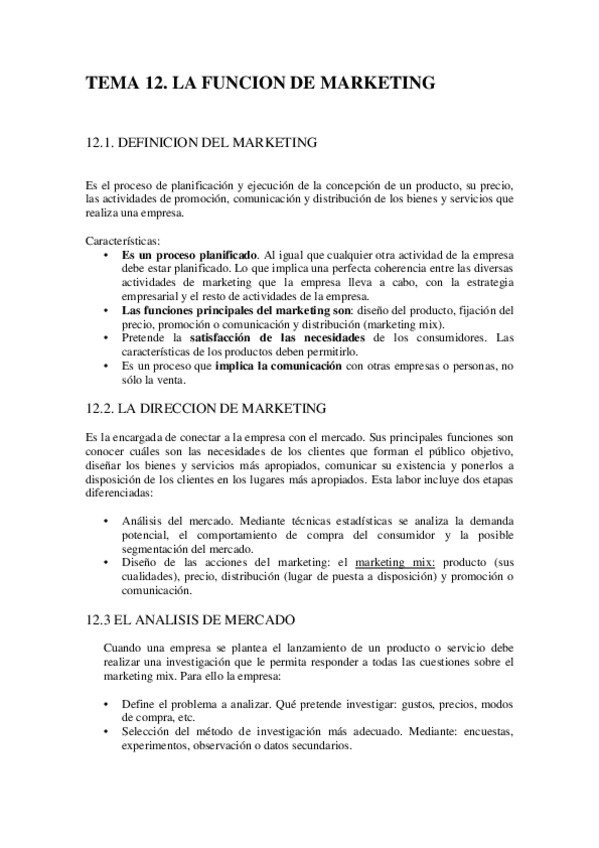 TEMA 12. LA FUNCION DE MARKETING

12.1. DEFINICION DEL MARKETING

Es el proceso de planificación y ejecución de la concepción de un producto, su precio, las actividades de promoción, comunicación y distribución de los bienes y servicios que realiza una empresa.

Características:
• Es un proceso planificado. Al igual que cualquier otra actividad de la empresa debe estar planificado. Lo que implica una perfecta coherencia entre las diversas actividades de marketing que la empresa lleva a cabo, con la estrategia empresarial y el resto de actividades de la empresa.
• Las funciones principales del marketing son: diseño del producto, fijación del precio, promoción o comunicación y distribución (marketing mix).
• Pretende la satisfacción de las necesidades de los consumidores. Las características de los productos deben permitirlo.
• Es un proceso que implica la comunicación con otras empresas o personas, no sólo la venta.

12.2. LA DIRECCION DE MARKETING

Es la encargada de conectar a la empresa con el mercado. Sus principales funciones son conocer cuáles son las necesidades de los clientes que forman el público objetivo, diseñar los bienes y servicios más apropiados, comunicar su existencia y ponerlos a disposición de los clientes en los lugares más apropiados. Esta labor incluye dos etapas diferenciadas:

• Análisis del mercado. Mediante técnicas estadísticas se analiza la demanda potencial, el comportamiento de compra del consumidor y la posible segmentación del mercado.
• Diseño de las acciones del marketing: el marketing mix: producto (sus cualidades), precio, distribución (lugar de puesta a disposición) y promoción o comunicación.

12.3 EL ANALISIS DE MERCADO

Cuando una empresa se plantea el lanzamiento de un producto o servicio debe realizar una investigación que le permita responder a todas las cuestiones sobre el marketing mix. Para ello la empresa:

• Define el problema a analizar. Qué pretende investigar: gustos, precios, modos de compra, etc.
• Selección del método de investigación más adecuado. Mediante: encuestas, experimentos, observación o datos secundarios.